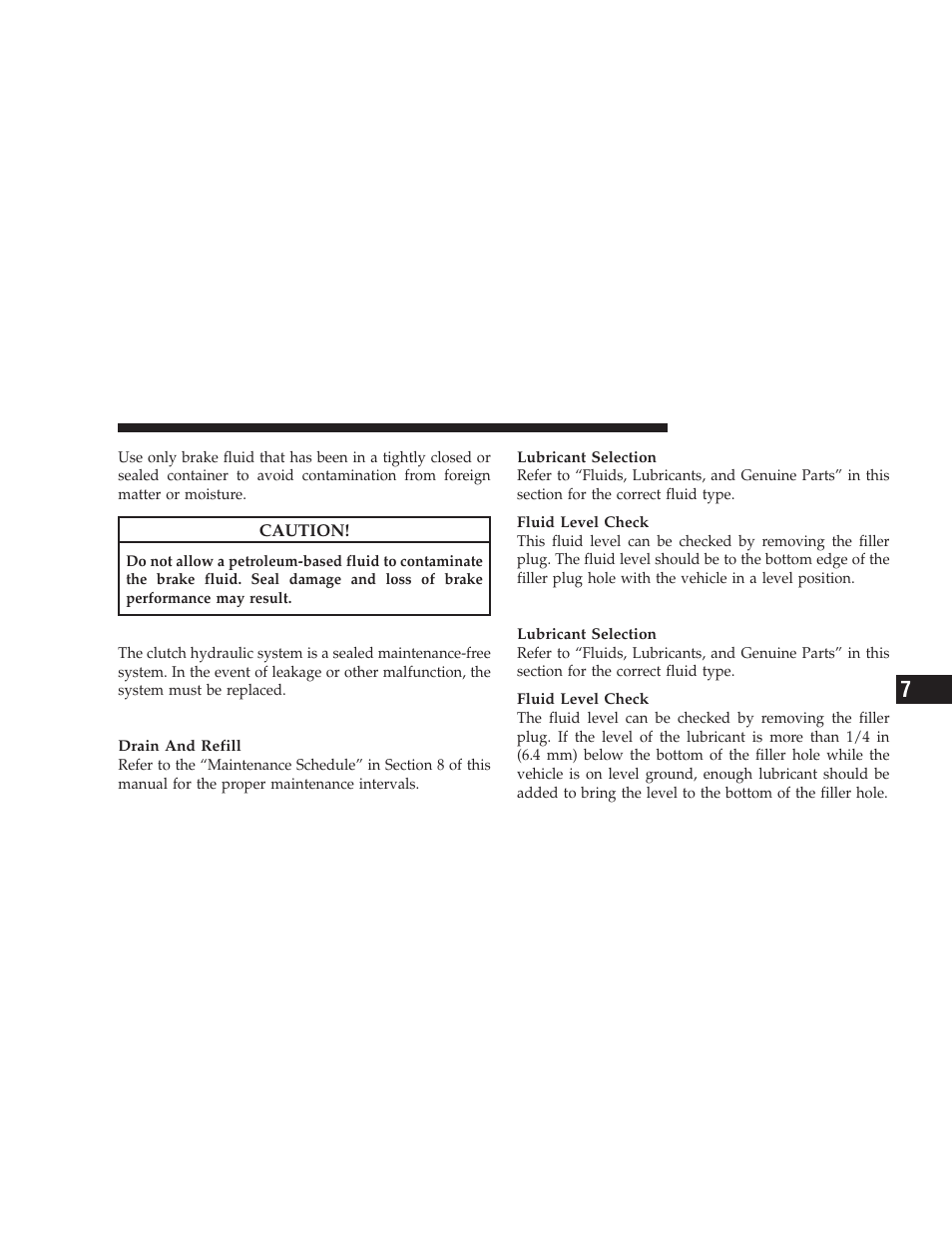 Use only brake fluid that has been in a tightly closed or sealed container to avoid contamination from foreign matter or moisture.

CAUTION!

Do not allow a petroleum-based fluid to contaminate the brake fluid. Seal damage and loss of brake performance may result.

The clutch hydraulic system is a sealed maintenance-free system. In the event of leakage or other malfunction, the system must be replaced.

Drain And Refill
Refer to the “Maintenance Schedule” in Section 8 of this manual for the proper maintenance intervals.

Lubricant Selection
Refer to “Fluids, Lubricants, and Genuine Parts” in this section for the correct fluid type.

Fluid Level Check
This fluid level can be checked by removing the filler plug. The fluid level should be to the bottom edge of the filler plug hole with the vehicle in a level position.

Lubricant Selection
Refer to “Fluids, Lubricants, and Genuine Parts” in this section for the correct fluid type.

Fluid Level Check
The fluid level can be checked by removing the filler plug. If the level of the lubricant is more than 1/4 in (6.4 mm) below the bottom of the filler hole while the vehicle is on level ground, enough lubricant should be added to bring the level to the bottom of the filler hole.

7